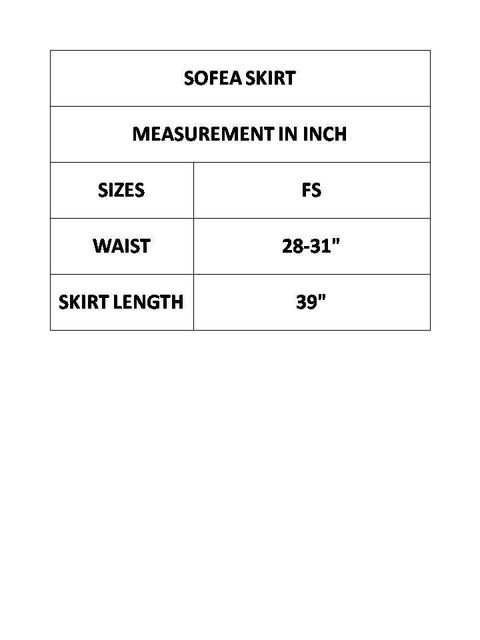 | SOFEA SKIRT | |
|---|---|
| MEASUREMENT IN INCH | |
| SIZES | FS |
| WAIST | 28-31" |
| SKIRT LENGTH | 39" |